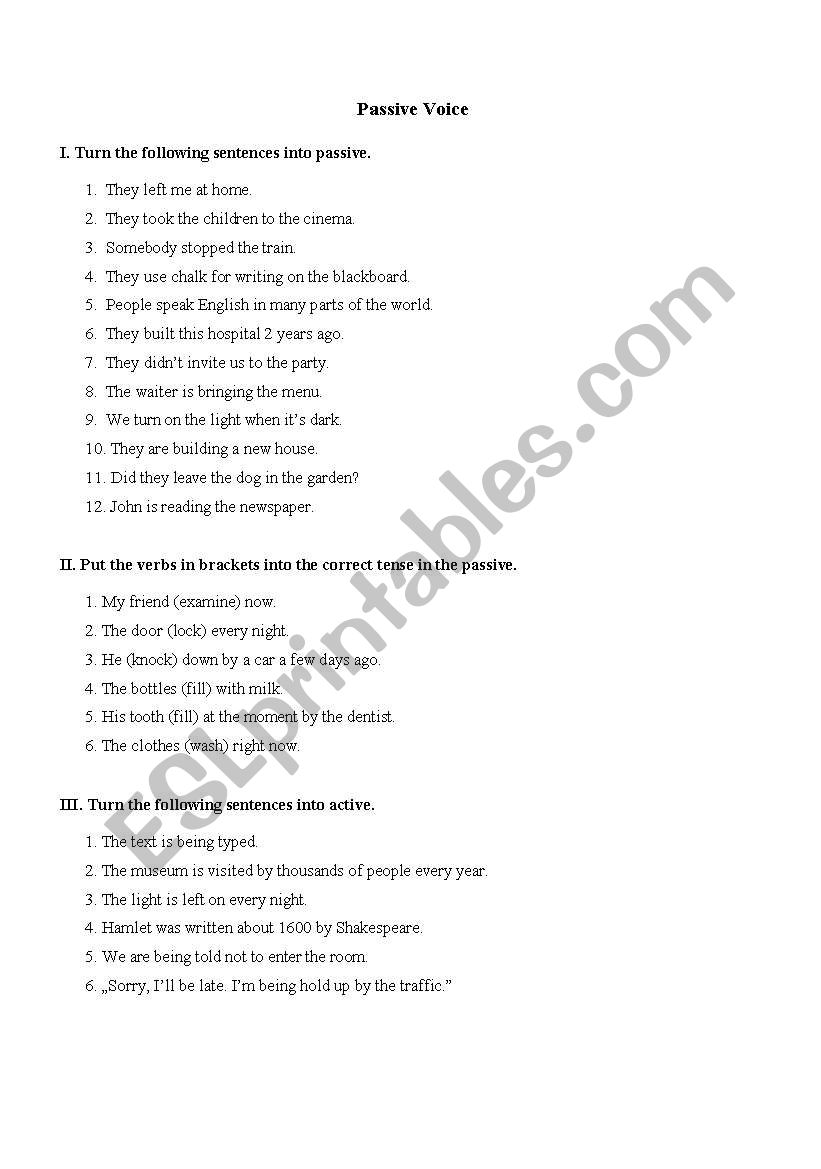 Passive Voice

I. Turn the following sentences into passive.

1. They left me at home.
2. They took the children to the cinema.
3. Somebody stopped the train.
4. They use chalk for writing on the blackboard.
5. People speak English in many parts of the world.
6. They built this hospital 2 years ago.
7. They didn't invite us to the party.
8. The waiter is bringing the menu.
9. We turn on the light when it's dark.
10. They are building a new house.
11. Did they leave the dog in the garden?
12. John is reading the newspaper.

II. Put the verbs in brackets into the correct tense in the passive.

1. My friend (examine) now.
2. The door (lock) every night.
3. He (knock) down by a car a few days ago.
4. The bottles (fill) with milk.
5. His tooth (fill) at the moment by the dentist.
6. The clothes (wash) right now.

III. Turn the following sentences into active.

1. The text is being typed.
2. The museum is visited by thousands of people every year.
3. The light is left on every night.
4. Hamlet was written about 1600 by Shakespeare.
5. We are being told not to enter the room.
6. „Sorry, I'll be late. I'm being hold up by the traffic."

ESLprintables.com